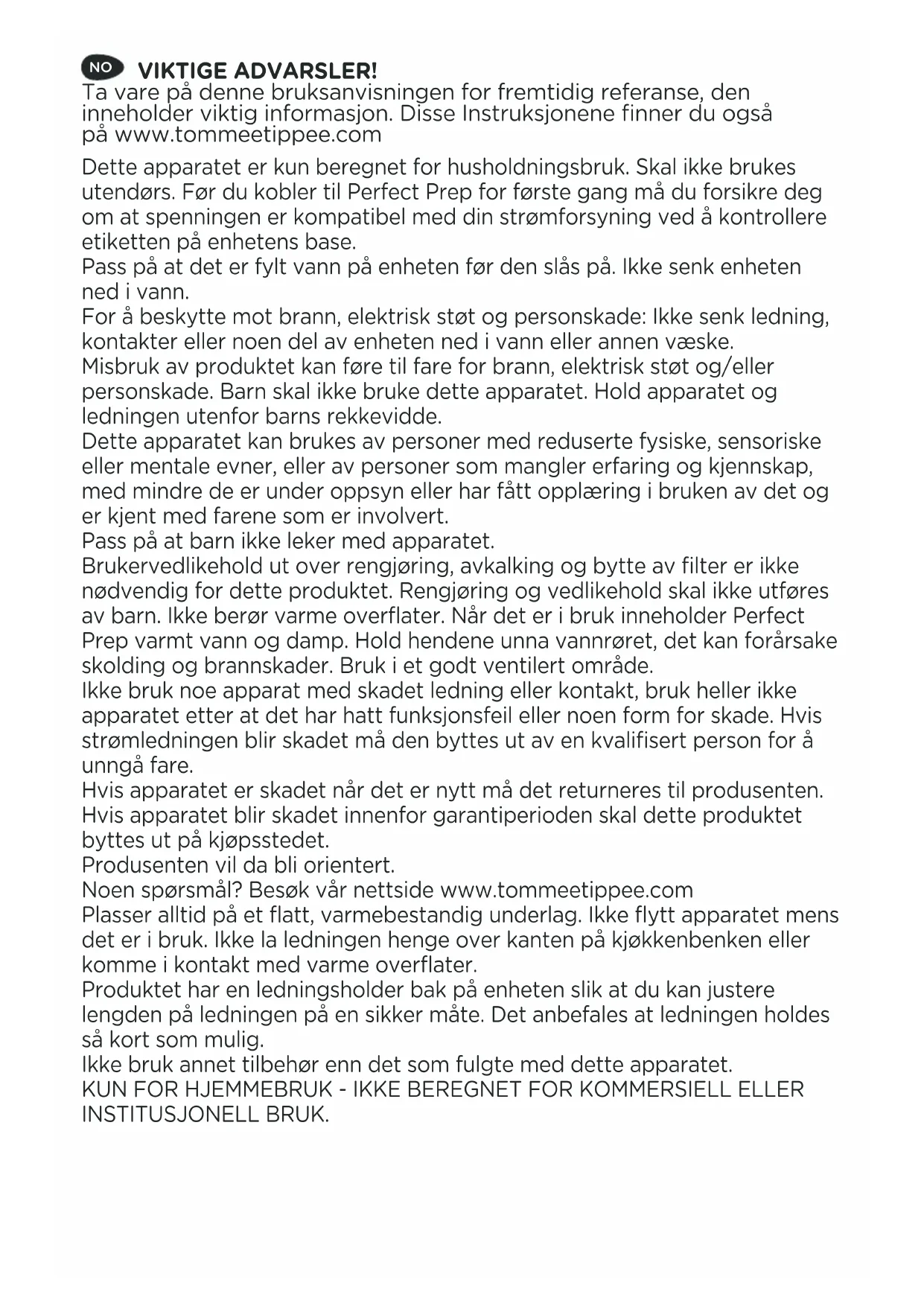 NO VIKTIGE ADVARSLER!
Ta vare på denne bruksanvisningen for fremtidig referanse, den inneholder viktig informasjon. Disse Instruksjonene finner du også på www.tommeetippee.com

Dette apparatet er kun beregnet for husholdningsbruk. Skal ikke brukes utendørs. Før du kobler til Perfect Prep for første gang må du forsikre deg om at spenningen er kompatibel med din strømforsyning ved å kontrollere etiketten på enhetens base.
Pass på at det er fylt vann på enheten før den slås på. Ikke senk enheten ned i vann.
For å beskytte mot brann, elektrisk støt og personskade: Ikke senk ledning, kontakter eller noen del av enheten ned i vann eller annen væske.
Misbruk av produktet kan føre til fare for brann, elektrisk støt og/eller personskade. Barn skal ikke bruke dette apparatet. Hold apparatet og ledningen utenfor barns rekkevidde.
Dette apparatet kan brukes av personer med reduserte fysiske, sensoriske eller mentale evner, eller av personer som mangler erfaring og kjennskap, med mindre de er under oppsyn eller har fått opplæring i bruken av det og er kjent med farene som er involvert.
Pass på at barn ikke leker med apparatet.
Brukervedlikehold ut over rengjøring, avkalking og bytte av filter er ikke nødvendig for dette produktet. Rengjøring og vedlikehold skal ikke utføres av barn. Ikke berør varme overflater. Når det er i bruk inneholder Perfect Prep varmt vann og damp. Hold hendene unna vannrøret, det kan forårsake skolding og brannskader. Bruk i et godt ventilert område.
Ikke bruk noe apparat med skadet ledning eller kontakt, bruk heller ikke apparatet etter at det har hatt funksjonsfeil eller noen form for skade. Hvis strømledningen blir skadet må den byttes ut av en kvalifisert person for å unngå fare.
Hvis apparatet er skadet når det er nytt må det returneres til produsenten.
Hvis apparatet blir skadet innenfor garantiperioden skal dette produktet byttes ut på kjøpsstedet.
Produsenten vil da bli orientert.
Noen spørsmål? Besøk vår nettside www.tommeetippee.com
Plasser alltid på et flatt, varmebestandig underlag. Ikke flytt apparatet mens det er i bruk. Ikke la ledningen henge over kanten på kjøkkenbenken eller komme i kontakt med varme overflater.
Produktet har en ledningsholder bak på enheten slik at du kan justere lengden på ledningen på en sikker måte. Det anbefales at ledningen holdes så kort som mulig.
Ikke bruk annet tilbehør enn det som fulgte med dette apparatet.
KUN FOR HJEMMEBRUK - IKKE BEREGNET FOR KOMMERSIELL ELLER INSTITUSJONELL BRUK.